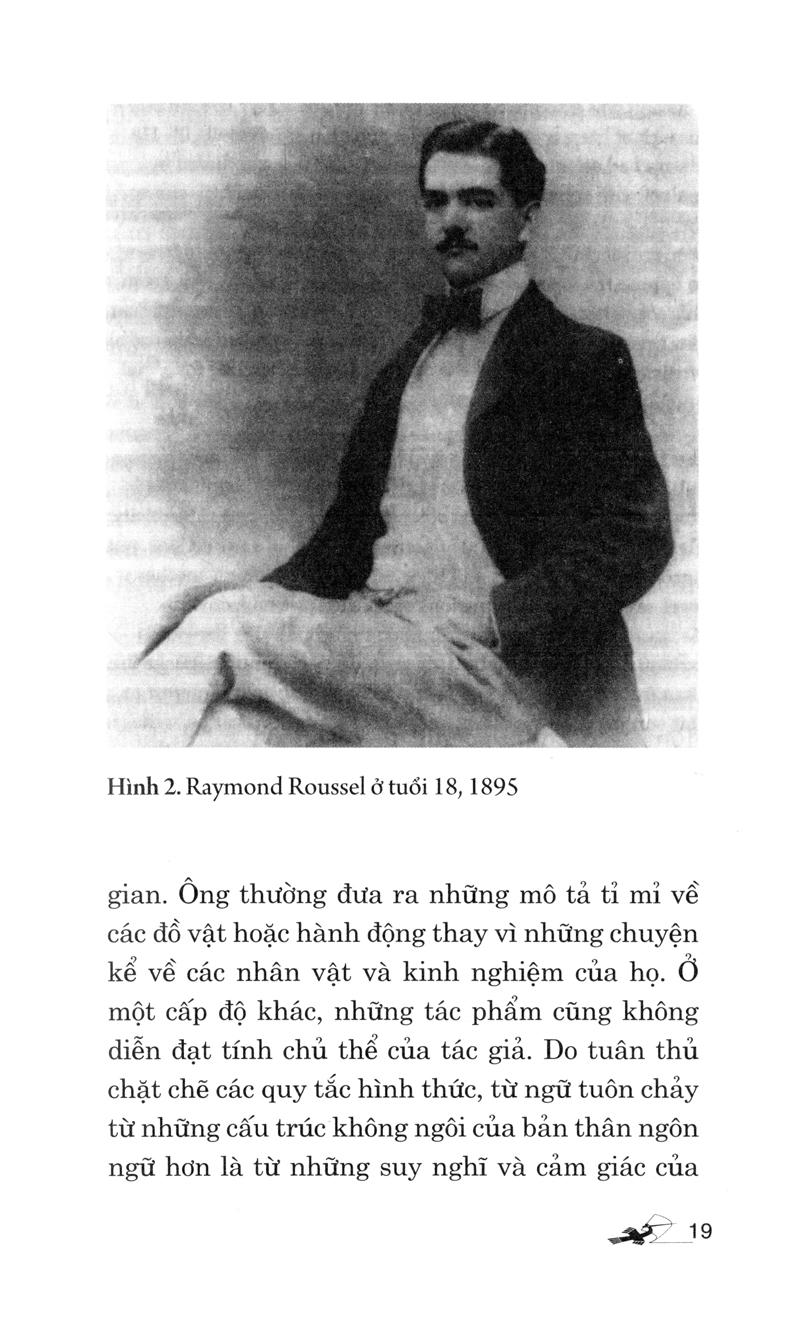 Hình 2. Raymond Roussel ở tuổi 18, 1895

gian. Ông thường đưa ra những mô tả tỉ mỉ về các đồ vật hoặc hành động thay vì những chuyện kể về các nhân vật và kinh nghiệm của họ. Ở một cấp độ khác, những tác phẩm cũng không diễn đạt tính chủ thể của tác giả. Do tuân thủ chặt chẽ các quy tắc hình thức, từ ngữ tuôn chảy từ những cấu trúc không ngôi của bản thân ngôn ngữ hơn là từ những suy nghĩ và cảm giác của

19